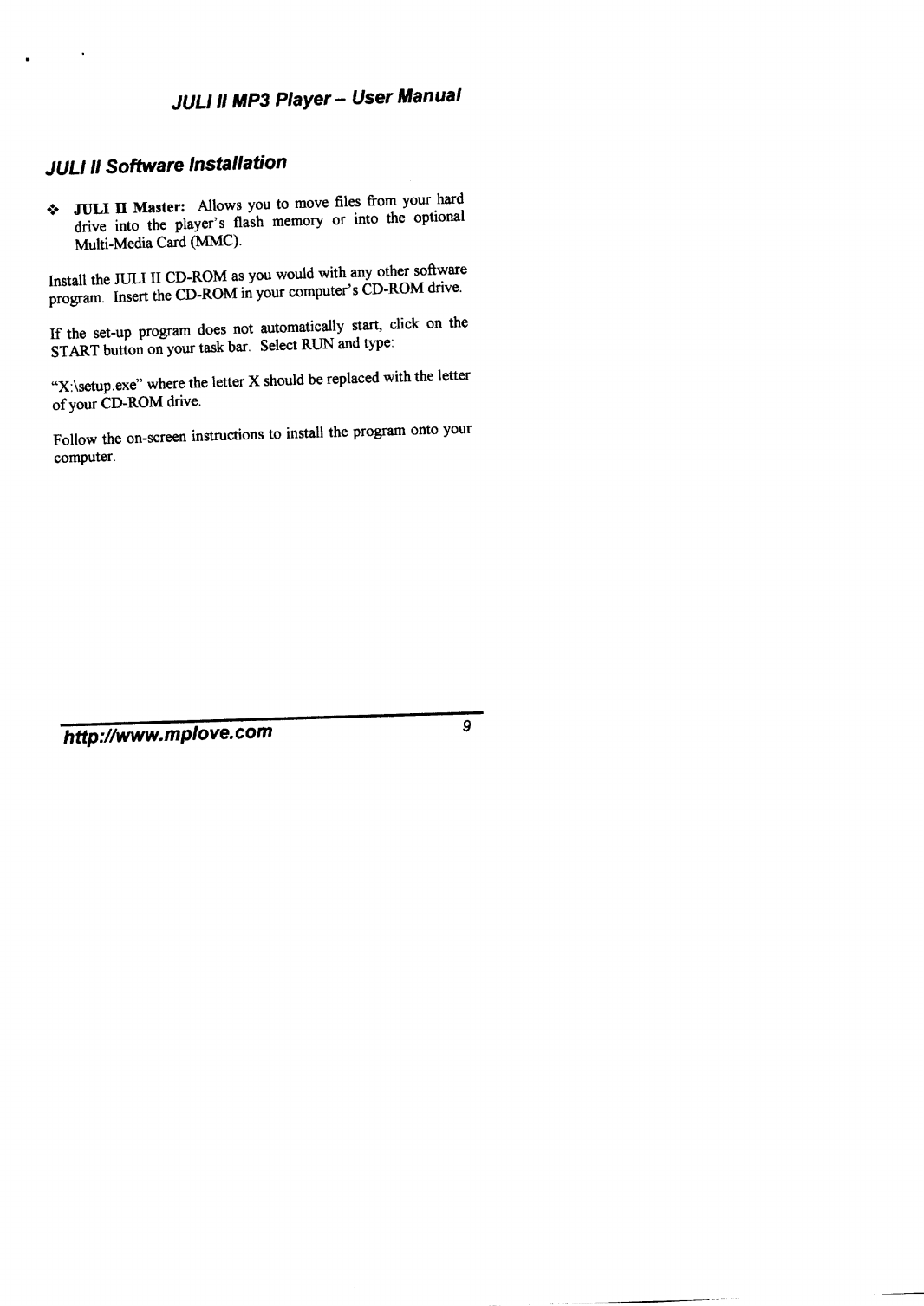 JULI II MP3 Player – User Manual

JULI II Software Installation

❖ JULI II Master: Allows you to move files from your hard drive into the player's flash memory or into the optional Multi-Media Card (MMC).

Install the JULI II CD-ROM as you would with any other software program. Insert the CD-ROM in your computer's CD-ROM drive.

If the set-up program does not automatically start, click on the START button on your task bar. Select RUN and type:

"X:\setup.exe" where the letter X should be replaced with the letter of your CD-ROM drive.

Follow the on-screen instructions to install the program onto your computer.

http://www.mplove.com 9